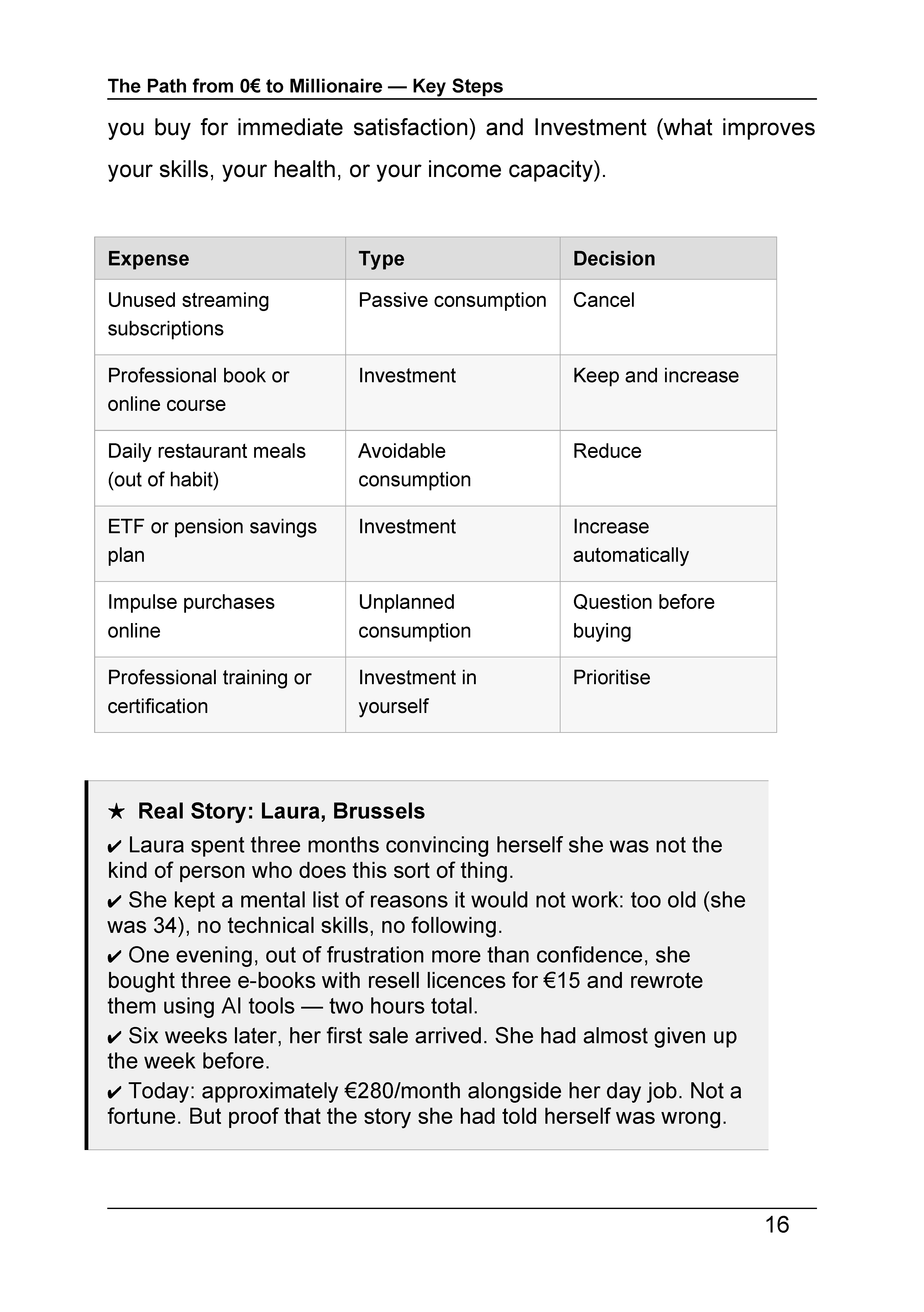 The Path from 0€ to Millionaire — Key Steps

you buy for immediate satisfaction) and Investment (what improves your skills, your health, or your income capacity).

| Expense | Type | Decision |
|---|---|---|
| Unused streaming subscriptions | Passive consumption | Cancel |
| Professional book or online course | Investment | Keep and increase |
| Daily restaurant meals (out of habit) | Avoidable consumption | Reduce |
| ETF or pension savings plan | Investment | Increase automatically |
| Impulse purchases online | Unplanned consumption | Question before buying |
| Professional training or certification | Investment in yourself | Prioritise |

★ Real Story: Laura, Brussels

✔ Laura spent three months convincing herself she was not the kind of person who does this sort of thing.

✔ She kept a mental list of reasons it would not work: too old (she was 34), no technical skills, no following.

✔ One evening, out of frustration more than confidence, she bought three e-books with resell licences for €15 and rewrote them using AI tools — two hours total.

✔ Six weeks later, her first sale arrived. She had almost given up the week before.

✔ Today: approximately €280/month alongside her day job. Not a fortune. But proof that the story she had told herself was wrong.

16